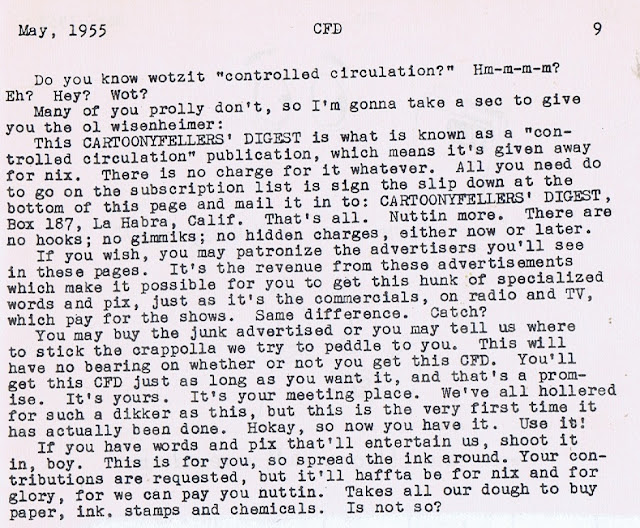 May, 1955 CFD 9

Do you know wotzit "controlled circulation?" Hm-m-m-m? Eh? Hey? Wot?

Many of you prolly don't, so I'm gonna take a sec to give you the ol wisenheimer:

This CARTOONYFELLERS' DIGEST is what is known as a "controlled circulation" publication, which means it's given away for nix. There is no charge for it whatever. All you need do to go on the subscription list is sign the slip down at the bottom of this page and mail it in to: CARTOONYFELLERS' DIGEST, Box 187, La Habra, Calif. That's all. Nuttin more. There are no hooks; no gimmiks; no hidden charges, either now or later.

If you wish, you may patronize the advertisers you'll see in these pages. It's the revenue from these advertisements which make it possible for you to get this hunk of specialized words and pix, just as it's the commercials, on radio and TV, which pay for the shows. Same difference. Catch?

You may buy the junk advertised or you may tell us where to stick the crappolla we try to peddle to you. This will have no bearing on whether or not you get this CFD. You'll get this CFD just as long as you want it, and that's a promise. It's yours. It's your meeting place. We've all hollered for such a dikker as this, but this is the very first time it has actually been done. Hokay, so now you have it. Use it!

If you have words and pix that'll entertain us, shoot it in, boy. This is for you, so spread the ink around. Your contributions are requested, but it'll haffta be for nix and for glory, for we can pay you nuttin. Takes all our dough to buy paper, ink, stamps and chemicals. Is not so?